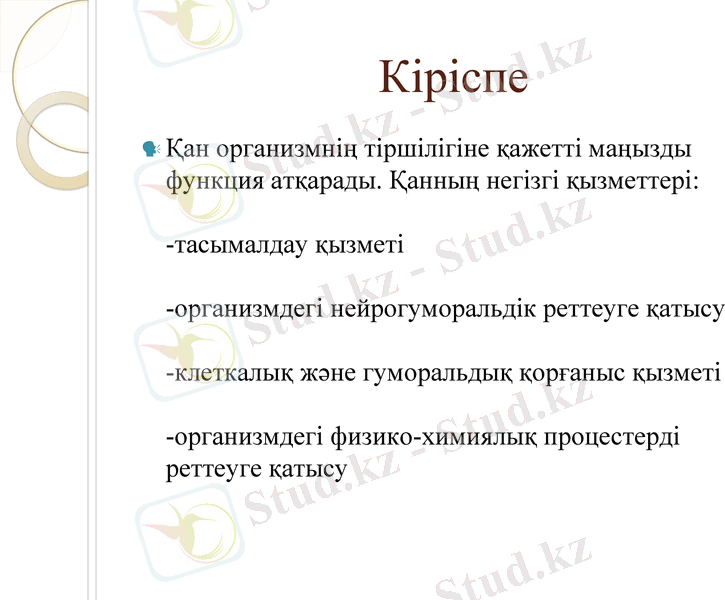 Кіріспе

Қан организмнің тіршілігіне қажетті маңызды функция атқарады. Қанның негізгі қызметтері:

-тасымалдау қызметі

-организмдегі нейрогуморальдік реттеуге қатысу

-клеткалық және гуморальдық қорғаныс қызметі

-организмдегі физико-химиялық процестерді реттеуге қатысу

Stud.kz - Stud.kz